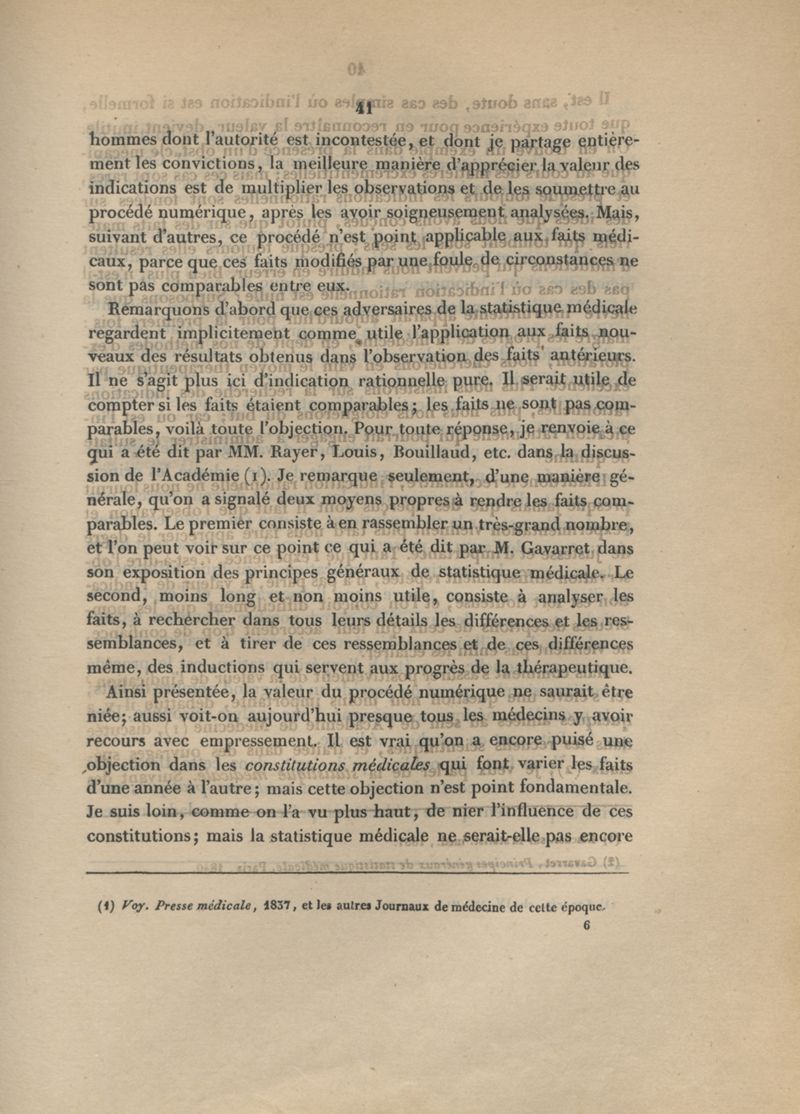 41

hommes dont l'autorité est incontestée, et dont je partage entièrement les convictions, la meilleure manière d'apprécier la valeur des indications est de multiplier les observations et de les soumettre au procédé numérique, après les avoir soigneusement analysées. Mais, suivant d'autres, ce procédé n'est point applicable aux faits médicaux, parce que ces faits modifiés par une foule de circonstances ne sont pas comparables entre eux.

Remarquons d'abord que ces adversaires de la statistique médicale regardent implicitement comme utile l'application aux faits nouveaux des résultats obtenus dans l'observation des faits antérieurs. Il ne s'agit plus ici d'indication rationnelle pure. Il serait utile de compter si les faits étaient comparables; les faits ne sont pas comparables, voilà toute l'objection. Pour toute réponse, je renvoie à ce qui a été dit par MM. Rayer, Louis, Bouillaud, etc. dans la discussion de l'Académie (1). Je remarque seulement, d'une manière générale, qu'on a signalé deux moyens propres à rendre les faits comparables. Le premier consiste à en rassembler un très-grand nombre, et l'on peut voir sur ce point ce qui a été dit par M. Gavarret dans son exposition des principes généraux de statistique médicale. Le second, moins long et non moins utile, consiste à analyser les faits, à rechercher dans tous leurs détails les différences et les ressemblances, et à tirer de ces ressemblances et de ces différences même, des inductions qui servent aux progrès de la thérapeutique.

Ainsi présentée, la valeur du procédé numérique ne saurait être niée; aussi voit-on aujourd'hui presque tous les médecins y avoir recours avec empressement. Il est vrai qu'on a encore puisé une objection dans les constitutions médicales qui font varier les faits d'une année à l'autre; mais cette objection n'est point fondamentale. Je suis loin, comme on l'a vu plus haut, de nier l'influence de ces constitutions; mais la statistique médicale ne serait-elle pas encore

(1) Voy. Presse médicale, 1837, et les autres Journaux de médecine de cette époque.

6